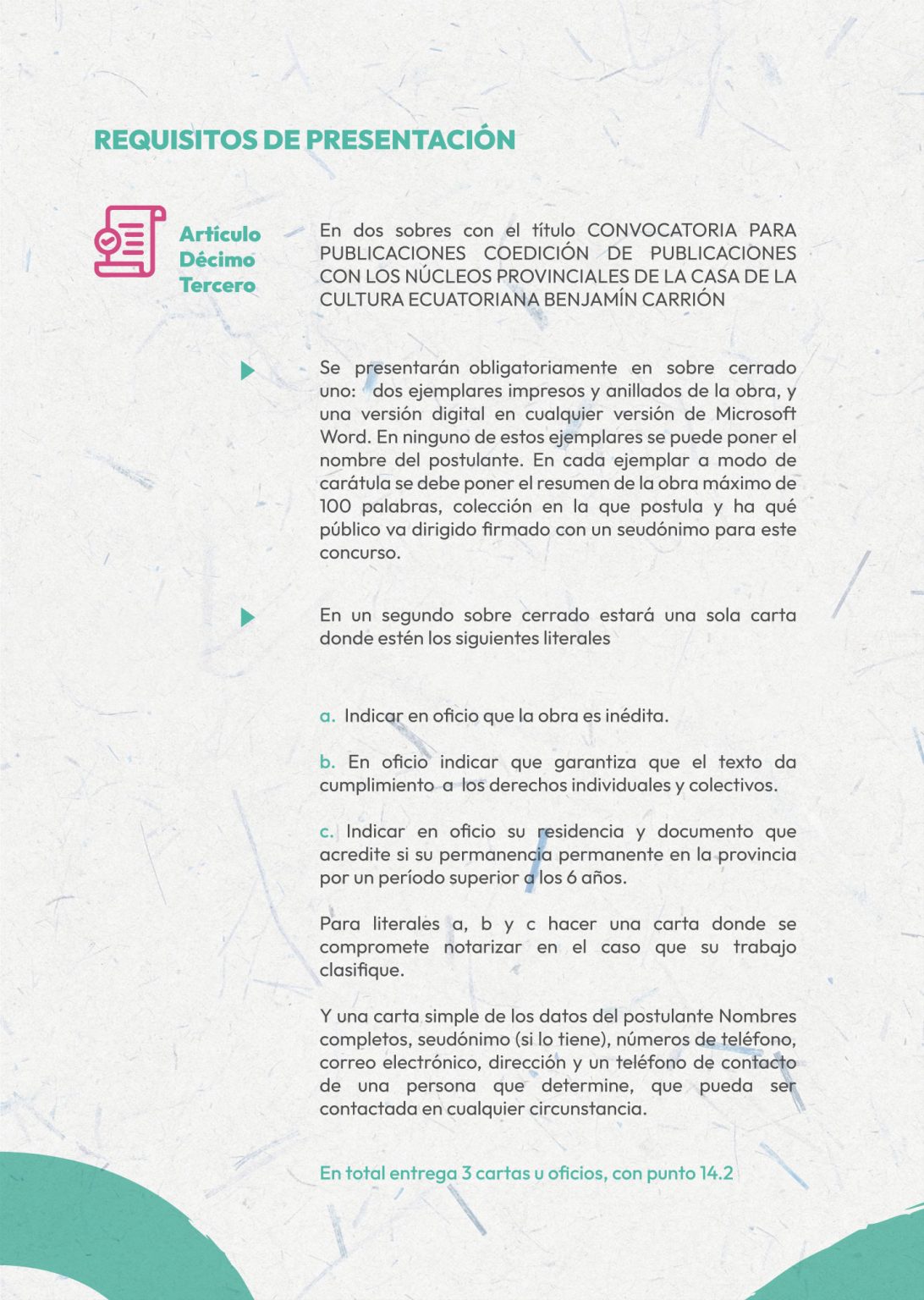 REQUISITOS DE PRESENTACIÓN

Artículo Décimo Tercero

En dos sobres con el título CONVOCATORIA PARA PUBLICACIONES COEDICIÓN DE PUBLICACIONES CON LOS NÚCLEOS PROVINCIALES DE LA CASA DE LA CULTURA ECUATORIANA BENJAMÍN CARRIÓN

Se presentarán obligatoriamente en sobre cerrado uno: dos ejemplares impresos y anillados de la obra, y una versión digital en cualquier versión de Microsoft Word. En ninguno de estos ejemplares se puede poner el nombre del postulante. En cada ejemplar a modo de carátula se debe poner el resumen de la obra máximo de 100 palabras, colección en la que postula y ha qué público va dirigido firmado con un seudónimo para este concurso.

En un segundo sobre cerrado estará una sola carta donde estén los siguientes literales

a. Indicar en oficio que la obra es inédita.

b. En oficio indicar que garantiza que el texto da cumplimiento a los derechos individuales y colectivos.

c. Indicar en oficio su residencia y documento que acredite si su permanencia permanente en la provincia por un período superior a los 6 años.

Para literales a, b y c hacer una carta donde se compromete notarizar en el caso que su trabajo clasifique.

Y una carta simple de los datos del postulante Nombres completos, seudónimo (si lo tiene), números de teléfono, correo electrónico, dirección y un teléfono de contacto de una persona que determine, que pueda ser contactada en cualquier circunstancia.

En total entrega 3 cartas u oficios, con punto 14.2